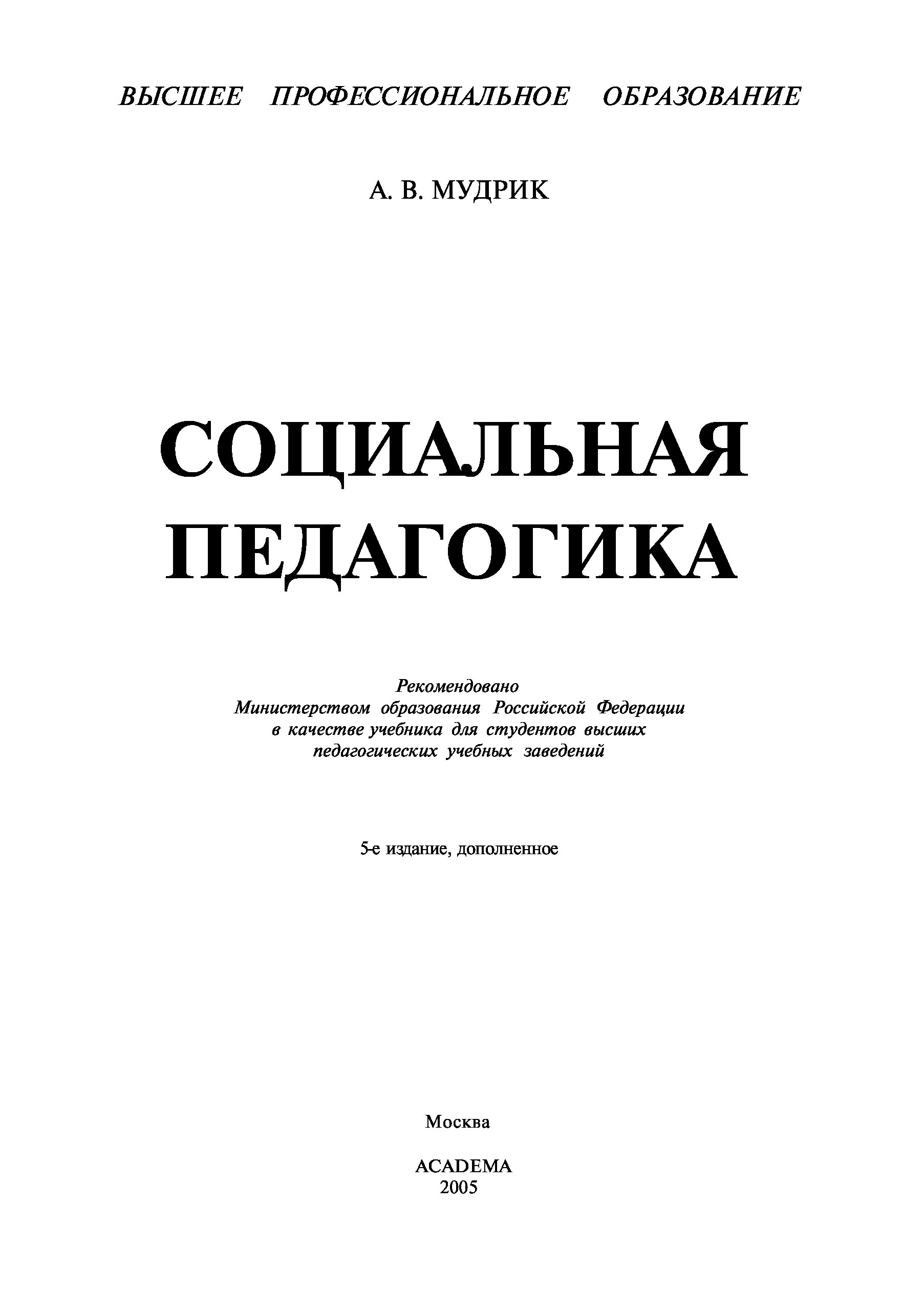 ВЫСШЕЕ ПРОФЕССИОНАЛЬНОЕ ОБРАЗОВАНИЕ

А. В. МУДРИК

СОЦИАЛЬНАЯ ПЕДАГОГИКА

Рекомендовано Министерством образования Российской Федерации в качестве учебника для студентов высших педагогических учебных заведений

5-е издание, дополненное

Москва

ACADEMA
2005